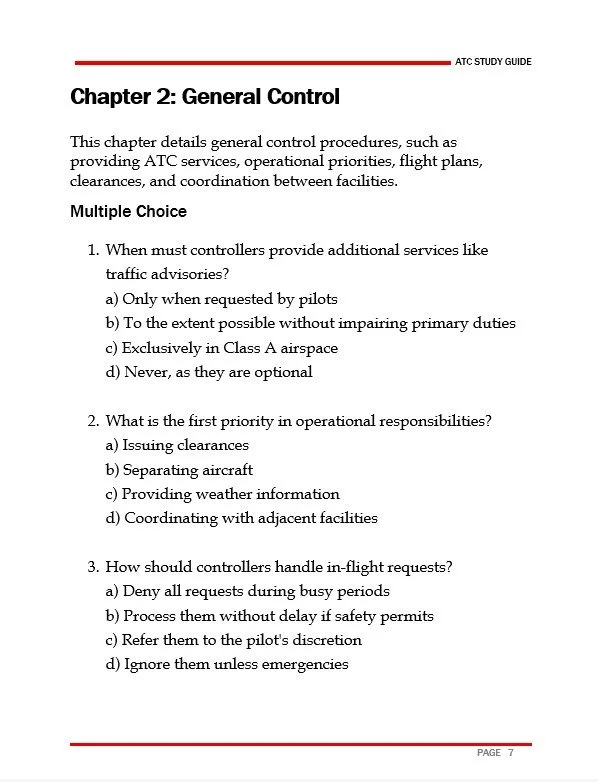 ATC STUDY GUIDE

Chapter 2: General Control

This chapter details general control procedures, such as providing ATC services, operational priorities, flight plans, clearances, and coordination between facilities.

Multiple Choice

1. When must controllers provide additional services like traffic advisories?
a) Only when requested by pilots
b) To the extent possible without impairing primary duties
c) Exclusively in Class A airspace
d) Never, as they are optional

2. What is the first priority in operational responsibilities?
a) Issuing clearances
b) Separating aircraft
c) Providing weather information
d) Coordinating with adjacent facilities

3. How should controllers handle in-flight requests?
a) Deny all requests during busy periods
b) Process them without delay if safety permits
c) Refer them to the pilot's discretion
d) Ignore them unless emergencies

PAGE 7